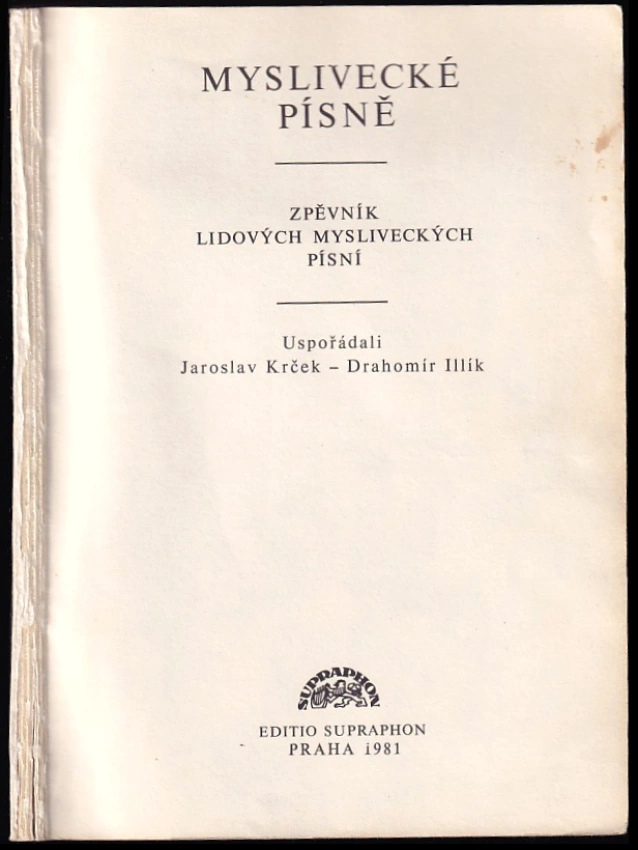 MYSLIVECKÉ PÍSNĚ

ZPĚVNÍK LIDOVÝCH MYSLIVECKÝCH PÍSNÍ

Uspořádali
Jaroslav Krček – Drahomír Illík

SUPRAPHON

EDITIO SUPRAPHON
PRAHA 1981